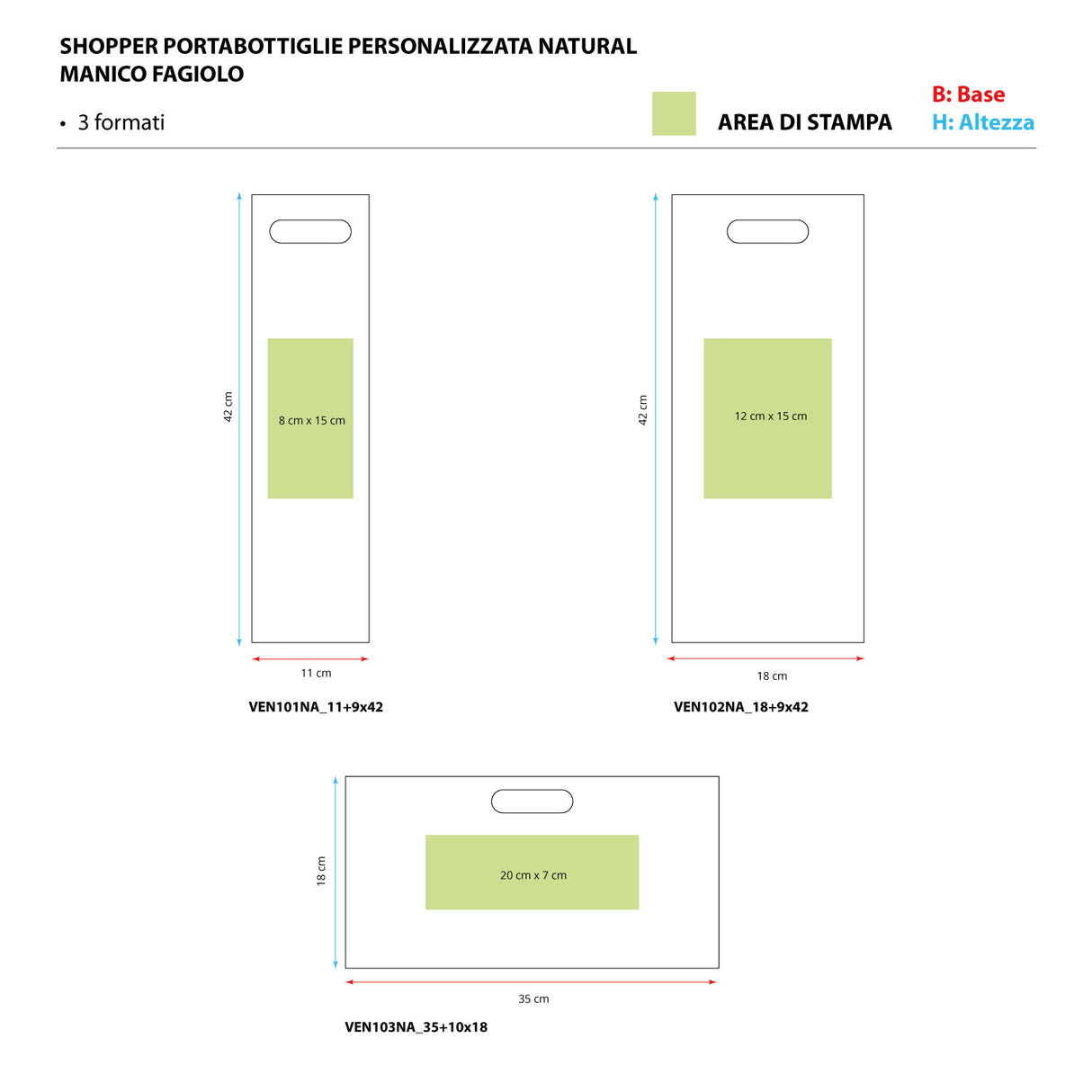 SHOPPER PORTABOTTIGLIE PERSONALIZZATA NATURAL
MANICO FAGIOLO

• 3 formati

AREA DI STAMPA

B: Base
H: Altezza

42 cm

8 cm x 15 cm

11 cm

VEN101NA_11+9x42

42 cm

12 cm x 15 cm

18 cm

VEN102NA_18+9x42

18 cm

20 cm x 7 cm

35 cm

VEN103NA_35+10x18